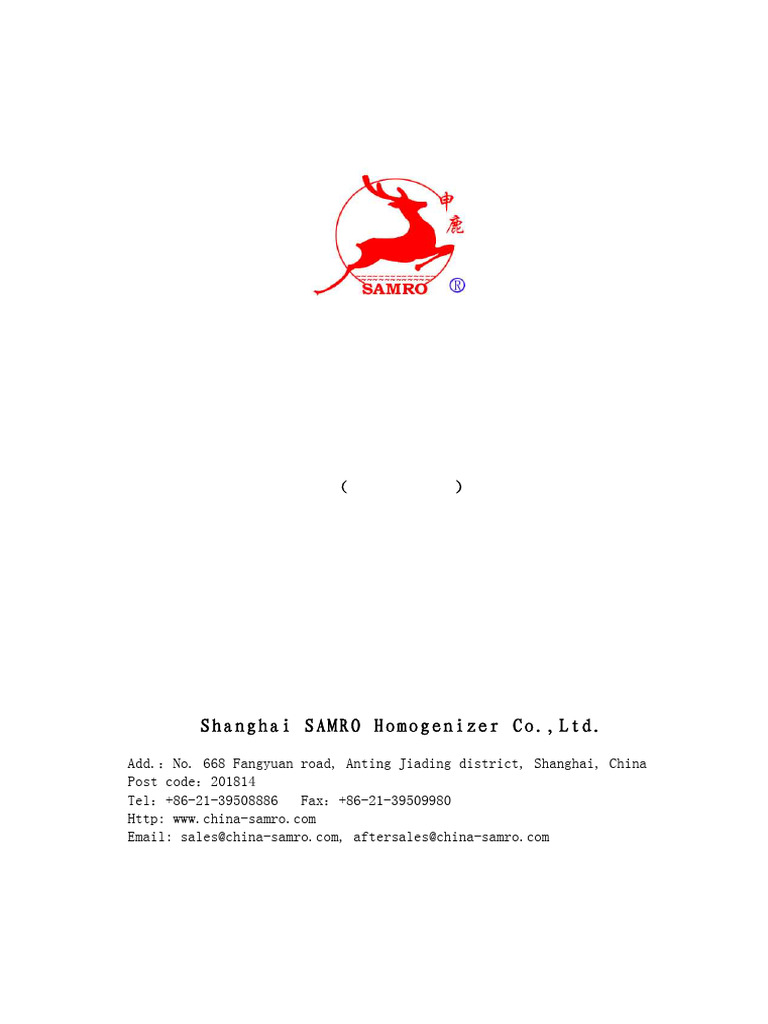 申鹿
SAMRO ®

(　　　　)

Shanghai SAMRO Homogenizer Co.,Ltd.

Add.: No. 668 Fangyuan road, Anting Jiading district, Shanghai, China
Post code: 201814
Tel: +86-21-39508886 Fax: +86-21-39509980
Http: www.china-samro.com
Email: sales@china-samro.com, aftersales@china-samro.com